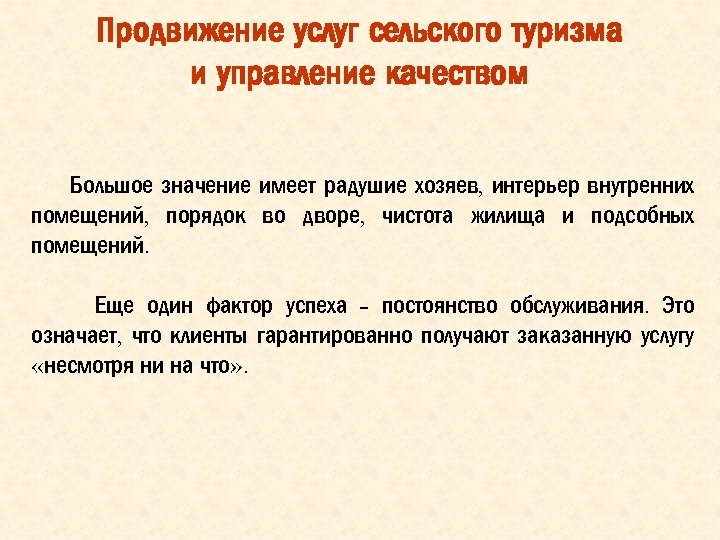 Продвижение услуг сельского туризма и управление качеством

Большое значение имеет радушие хозяев, интерьер внутренних помещений, порядок во дворе, чистота жилища и подсобных помещений.

Еще один фактор успеха – постоянство обслуживания. Это означает, что клиенты гарантированно получают заказанную услугу «несмотря ни на что».